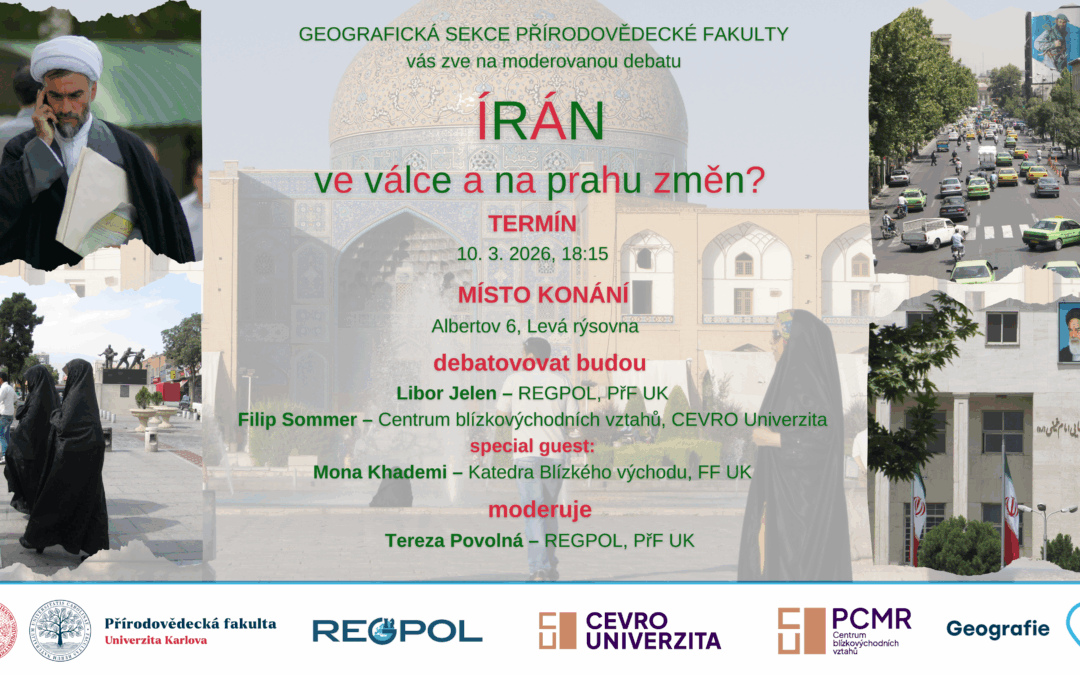 GEOGRAFICKÁ SEKCE PŘÍRODOVĚDECKÉ FAKULTY
vás zve na moderovanou debatu

ÍRÁN
ve válce a na prahu změn?

TERMÍN
10. 3. 2026, 18:15

MÍSTO KONÁNÍ
Albertov 6, Levá rýsovna

debatovovat budou
Libor Jelen – REGPOL, PřF UK
Filip Sommer – Centrum blízkovýchodních vztahů, CEVRO Univerzita
special guest:
Mona Khademi – Katedra Blízkého východu, FF UK

moderuje
Tereza Povolná – REGPOL, PřF UK

Přírodovědecká fakulta
Univerzita Karlova

REGPOL

CEVRO UNIVERZITA

PCMR
Centrum blízkovýchodních vztahů

Geografie